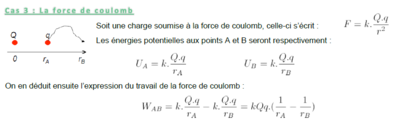 Cas 3 : La force de coulomb

Q q

0 $r_A$ $r_B$

Soit une charge soumise à la force de coulomb, celle-ci s'écrit : $F = k.\frac{Q.q}{r^2}$

Les énergies potentielles aux points A et B seront respectivement :

$U_A = k.\frac{Q.q}{r_A}$ $U_B = k.\frac{Q.q}{r_B}$

On en déduit ensuite l'expression du travail de la force de coulomb :

$W_{AB} = k.\frac{Q.q}{r_A} - k.\frac{Q.q}{r_B} = kQq.(\frac{1}{r_A} - \frac{1}{r_B})$